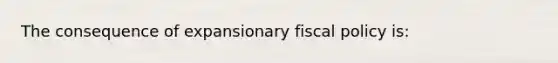 The consequence of expansionary fiscal policy is: